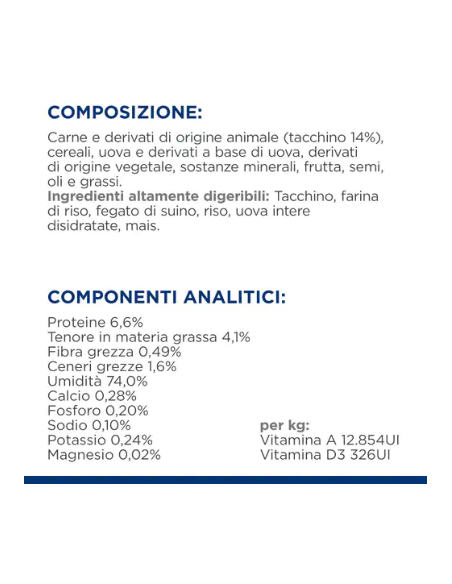 COMPOSIZIONE:

Carne e derivati di origine animale (tacchino 14%), cereali, uova e derivati a base di uova, derivati di origine vegetale, sostanze minerali, frutta, semi, oli e grassi.
Ingredienti altamente digeribili: Tacchino, farina di riso, fegato di suino, riso, uova intere disidratate, mais.

COMPONENTI ANALITICI:

Proteine 6,6%
Tenore in materia grassa 4,1%
Fibra grezza 0,49%
Ceneri grezze 1,6%
Umidità 74,0%
Calcio 0,28%
Fosforo 0,20%
Sodio 0,10%
Potassio 0,24%
Magnesio 0,02%

per kg:
Vitamina A 12.854UI
Vitamina D3 326UI